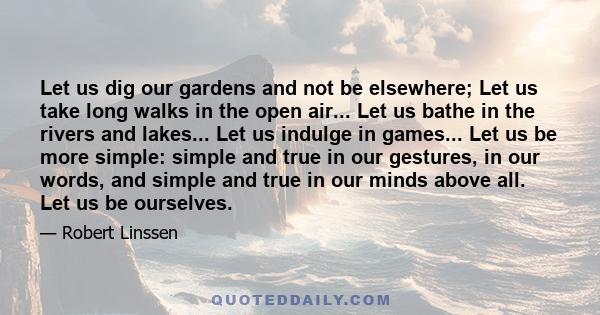 Let us dig our gardens and not be elsewhere; Let us take long walks in the open air... Let us bathe in the rivers and lakes... Let us indulge in games... Let us be more simple: simple and true in our gestures, in our words, and simple and true in our minds above all. Let us be ourselves.

— Robert Linssen

QUOTEDDAILY.COM